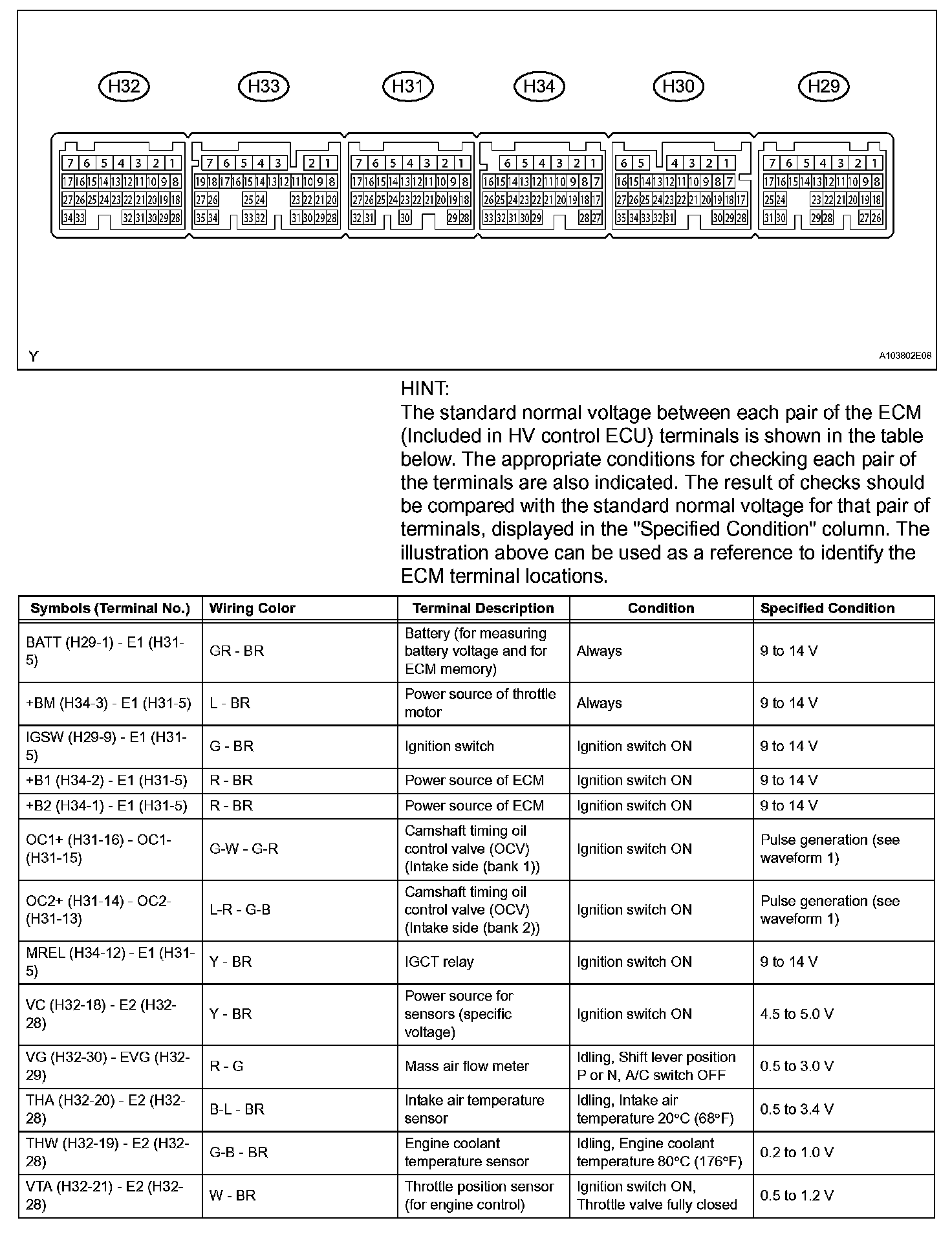 H32 H33 H31 H34 H30 H29

7 6 5 4 3 2 1
17 16 15 14 13 12 11 10 9 8
27 26 25 24 23 22 21 20 19 18
34 33 32 31 30 29 28

7 6 5 4 3 2 1
19 18 17 16 15 14 13 12 11 10 9 8
27 26 25 24 23 22 21 20
35 34 33 32 31 30 29 28

7 6 5 4 3 2 1
17 16 15 14 13 12 11 10 9 8
27 26 25 24 23 22 21 20 19 18
32 31 30 29 28

6 5 4 3 2 1
16 15 14 13 12 11 10 9 8 7
26 25 24 23 22 21 20 19 18 17
33 32 31 30 29 28 27

6 5 4 3 2 1
16 15 14 13 12 11 10 9 8 7
27 26 25 24 23 22 21 20 19 18 17
35 34 33 32 31 30 29 28

7 6 5 4 3 2 1
17 16 15 14 13 12 11 10 9 8
25 24 23 22 21 20 19 18
31 30 29 28 27 26

Y

A103802E06

HINT:
The standard normal voltage between each pair of the ECM (Included in HV control ECU) terminals is shown in the table below. The appropriate conditions for checking each pair of the terminals are also indicated. The result of checks should be compared with the standard normal voltage for that pair of terminals, displayed in the "Specified Condition" column. The illustration above can be used as a reference to identify the ECM terminal locations.

| Symbols (Terminal No.) | Wiring Color | Terminal Description | Condition | Specified Condition |
|---|---|---|---|---|
| BATT (H29-1) - E1 (H31-5) | GR - BR | Battery (for measuring battery voltage and for ECM memory) | Always | 9 to 14 V |
| +BM (H34-3) - E1 (H31-5) | L - BR | Power source of throttle motor | Always | 9 to 14 V |
| IGSW (H29-9) - E1 (H31-5) | G - BR | Ignition switch | Ignition switch ON | 9 to 14 V |
| +B1 (H34-2) - E1 (H31-5) | R - BR | Power source of ECM | Ignition switch ON | 9 to 14 V |
| +B2 (H34-1) - E1 (H31-5) | R - BR | Power source of ECM | Ignition switch ON | 9 to 14 V |
| OC1+ (H31-16) - OC1- (H31-15) | G-W - G-R | Camshaft timing oil control valve (OCV) (Intake side (bank 1)) | Ignition switch ON | Pulse generation (see waveform 1) |
| OC2+ (H31-14) - OC2- (H31-13) | L-R - G-B | Camshaft timing oil control valve (OCV) (Intake side (bank 2)) | Ignition switch ON | Pulse generation (see waveform 1) |
| MREL (H34-12) - E1 (H31-5) | Y - BR | IGCT relay | Ignition switch ON | 9 to 14 V |
| VC (H32-18) - E2 (H32-28) | Y - BR | Power source for sensors (specific voltage) | Ignition switch ON | 4.5 to 5.0 V |
| VG (H32-30) - EVG (H32-29) | R - G | Mass air flow meter | Idling, Shift lever position P or N, A/C switch OFF | 0.5 to 3.0 V |
| THA (H32-20) - E2 (H32-28) | B-L - BR | Intake air temperature sensor | Idling, Intake air temperature 20°C (68°F) | 0.5 to 3.4 V |
| THW (H32-19) - E2 (H32-28) | G-B - BR | Engine coolant temperature sensor | Idling, Engine coolant temperature 80°C (176°F) | 0.2 to 1.0 V |
| VTA (H32-21) - E2 (H32-28) | W - BR | Throttle position sensor (for engine control) | Ignition switch ON, Throttle valve fully closed | 0.5 to 1.2 V |